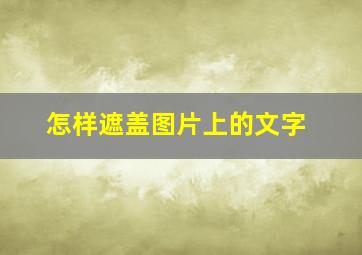 怎样遮盖图片上的文字